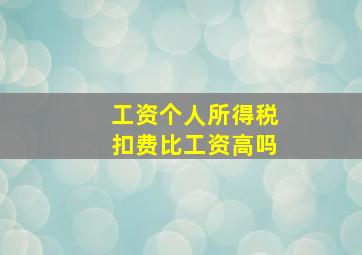 工资个人所得税
扣费比工资高吗